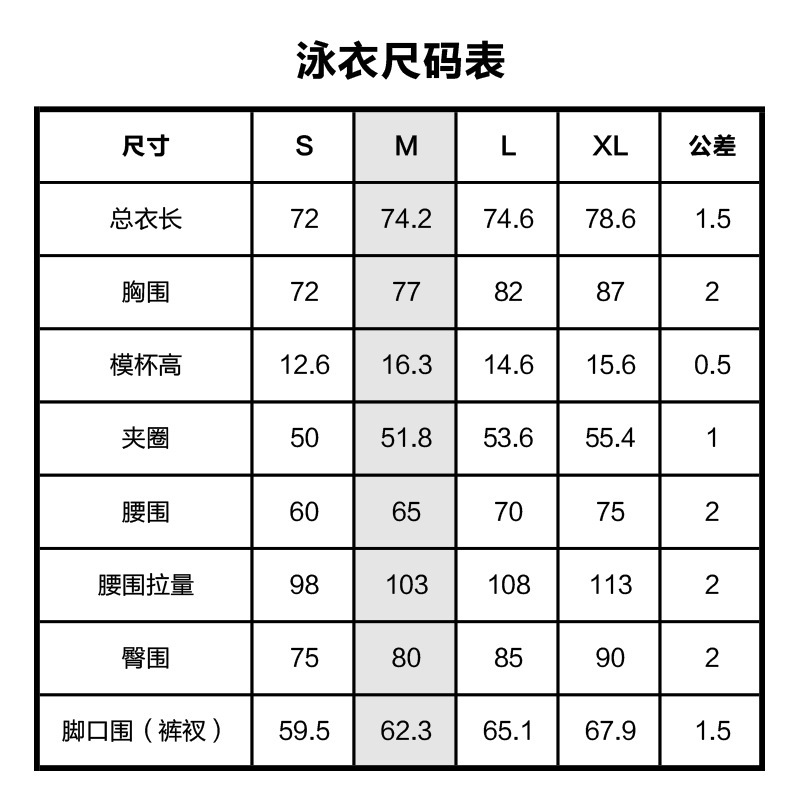 泳衣尺码表

| 尺寸 | S | M | L | XL | 公差 |
|---|---|---|---|---|---|
| 总衣长 | 72 | 74.2 | 74.6 | 78.6 | 1.5 |
| 胸围 | 72 | 77 | 82 | 87 | 2 |
| 模杯高 | 12.6 | 16.3 | 14.6 | 15.6 | 0.5 |
| 夹圈 | 50 | 51.8 | 53.6 | 55.4 | 1 |
| 腰围 | 60 | 65 | 70 | 75 | 2 |
| 腰围拉量 | 98 | 103 | 108 | 113 | 2 |
| 臀围 | 75 | 80 | 85 | 90 | 2 |
| 脚口围（裤衩） | 59.5 | 62.3 | 65.1 | 67.9 | 1.5 |